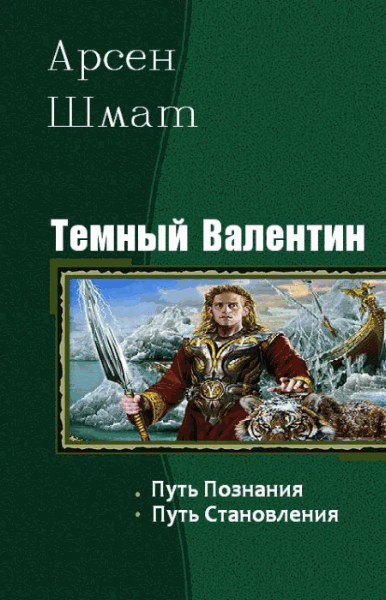 Арсен Шмат

Темный Валентин

• Путь Познания
• Путь Становления